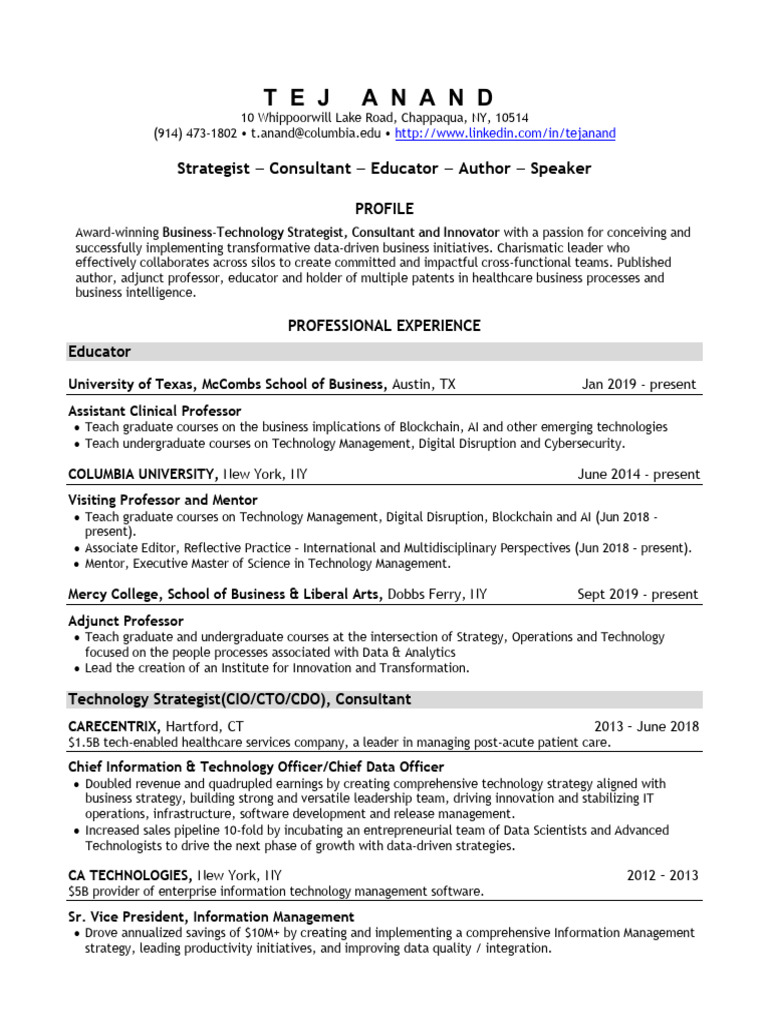 T E J   A N A N D
10 Whippoorwill Lake Road, Chappaqua, NY, 10514
(914) 473-1802 • t.anand@columbia.edu • http://www.linkedin.com/in/tejanand

Strategist – Consultant – Educator – Author – Speaker

PROFILE

Award-winning Business-Technology Strategist, Consultant and Innovator with a passion for conceiving and successfully implementing transformative data-driven business initiatives. Charismatic leader who effectively collaborates across silos to create committed and impactful cross-functional teams. Published author, adjunct professor, educator and holder of multiple patents in healthcare business processes and business intelligence.

PROFESSIONAL EXPERIENCE

Educator

University of Texas, McCombs School of Business, Austin, TX    Jan 2019 - present

Assistant Clinical Professor
• Teach graduate courses on the business implications of Blockchain, AI and other emerging technologies
• Teach undergraduate courses on Technology Management, Digital Disruption and Cybersecurity.

COLUMBIA UNIVERSITY, New York, NY    June 2014 - present

Visiting Professor and Mentor
• Teach graduate courses on Technology Management, Digital Disruption, Blockchain and AI (Jun 2018 - present).
• Associate Editor, Reflective Practice - International and Multidisciplinary Perspectives (Jun 2018 - present).
• Mentor, Executive Master of Science in Technology Management.

Mercy College, School of Business & Liberal Arts, Dobbs Ferry, NY    Sept 2019 - present

Adjunct Professor
• Teach graduate and undergraduate courses at the intersection of Strategy, Operations and Technology focused on the people processes associated with Data & Analytics
• Lead the creation of an Institute for Innovation and Transformation.

Technology Strategist(CIO/CTO/CDO), Consultant

CARECENTRIX, Hartford, CT    2013 – June 2018
$1.5B tech-enabled healthcare services company, a leader in managing post-acute patient care.

Chief Information & Technology Officer/Chief Data Officer
• Doubled revenue and quadrupled earnings by creating comprehensive technology strategy aligned with business strategy, building strong and versatile leadership team, driving innovation and stabilizing IT operations, infrastructure, software development and release management.
• Increased sales pipeline 10-fold by incubating an entrepreneurial team of Data Scientists and Advanced Technologists to drive the next phase of growth with data-driven strategies.

CA TECHNOLOGIES, New York, NY    2012 – 2013
$5B provider of enterprise information technology management software.

Sr. Vice President, Information Management
• Drove annualized savings of $10M+ by creating and implementing a comprehensive Information Management strategy, leading productivity initiatives, and improving data quality / integration.